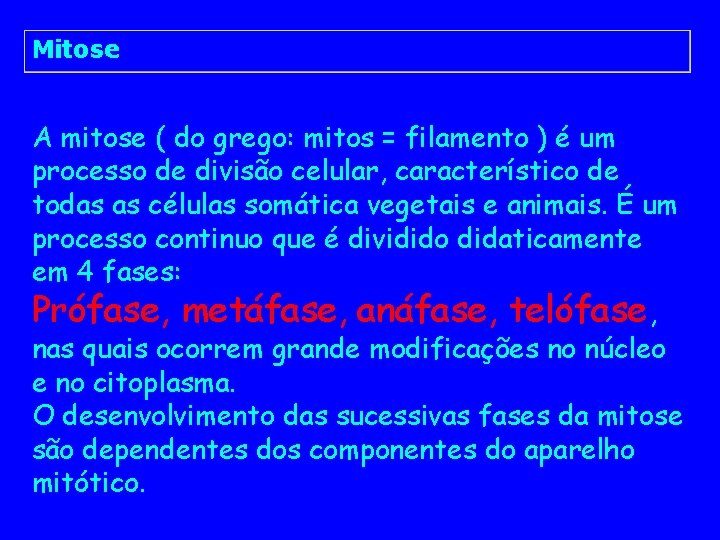 Mitose

A mitose ( do grego: mitos = filamento ) é um processo de divisão celular, característico de todas as células somática vegetais e animais. É um processo continuo que é dividido didaticamente em 4 fases:
Prófase, metáfase, anáfase, telófase, nas quais ocorrem grande modificações no núcleo e no citoplasma.
O desenvolvimento das sucessivas fases da mitose são dependentes dos componentes do aparelho mitótico.